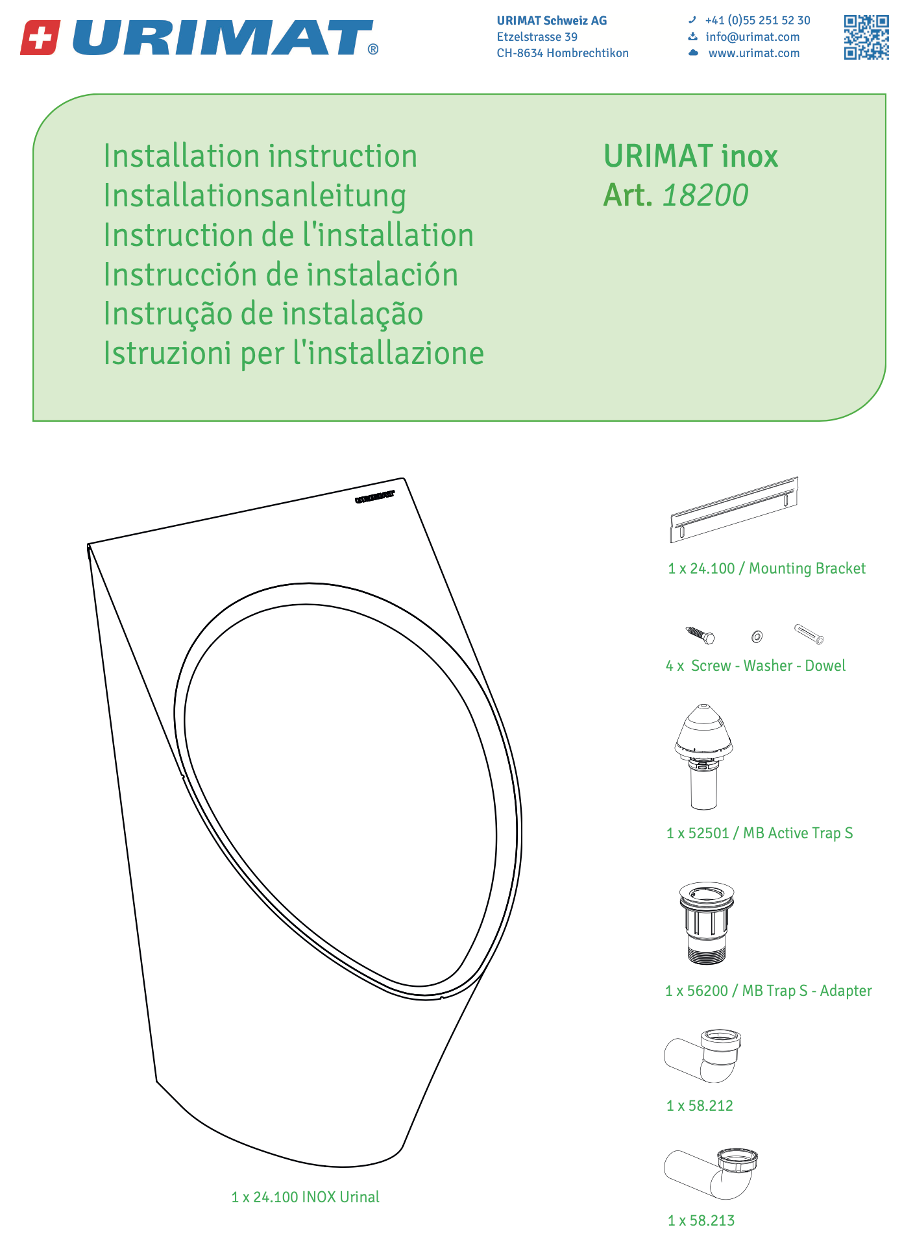 URIMAT®

URIMAT Schweiz AG
Etzelstrasse 39
CH-8634 Hombrechtikon

+41 (0)55 251 52 30
info@urimat.com
www.urimat.com

Installation instruction
Installationsanleitung
Instruction de l'installation
Instrucción de instalación
Instrução de instalação
Istruzioni per l'installazione

URIMAT inox
Art. 18200

URIMAT

1 x 24.100 INOX Urinal

1 x 24.100 / Mounting Bracket

4 x Screw - Washer - Dowel

1 x 52501 / MB Active Trap S

1 x 56200 / MB Trap S - Adapter

1 x 58.212

1 x 58.213